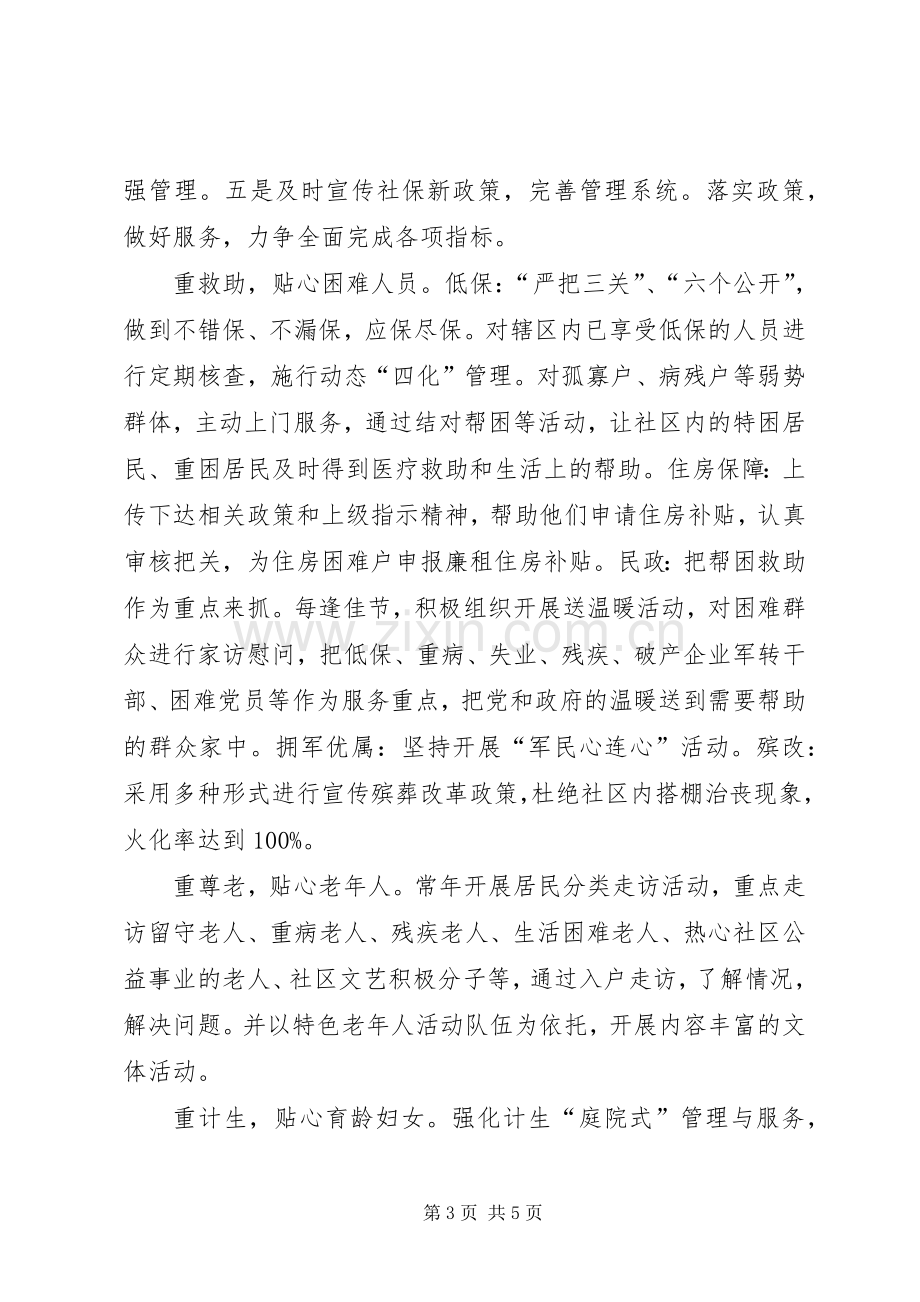 强管理。五是及时宣传社保新政策，完善管理系统。落实政策，做好服务，力争全面完成各项指标。

重救助，贴心困难人员。低保：“严把三关”、“六个公开”，做到不错保、不漏保，应保尽保。对辖区内已享受低保的人员进行定期核查，施行动态“四化”管理。对孤寡户、病残户等弱势群体，主动上门服务，通过结对帮困等活动，让社区内的特困居民、重困居民及时得到医疗救助和生活上的帮助。住房保障：上传下达相关政策和上级指示精神，帮助他们申请住房补贴，认真审核把关，为住房困难户申报廉租住房补贴。民政：把帮困救助作为重点来抓。每逢佳节，积极组织开展送温暖活动，对困难群众进行家访慰问，把低保、重病、失业、残疾、破产企业军转干部、困难党员等作为服务重点，把党和政府的温暖送到需要帮助的群众家中。拥军优属：坚持开展“军民心连心”活动。殡改：采用多种形式进行宣传殡葬改革政策，杜绝社区内搭棚治丧现象，火化率达到100%。

重尊老，贴心老年人。常年开展居民分类走访活动，重点走访留守老人、重病老人、残疾老人、生活困难老人、热心社区公益事业的老人、社区文艺积极分子等，通过入户走访，了解情况，解决问题。并以特色老年人活动队伍为依托，开展内容丰富的文体活动。

重计生，贴心育龄妇女。强化计生“庭院式”管理与服务，

第3页 共5页

www.zixin.com.cn